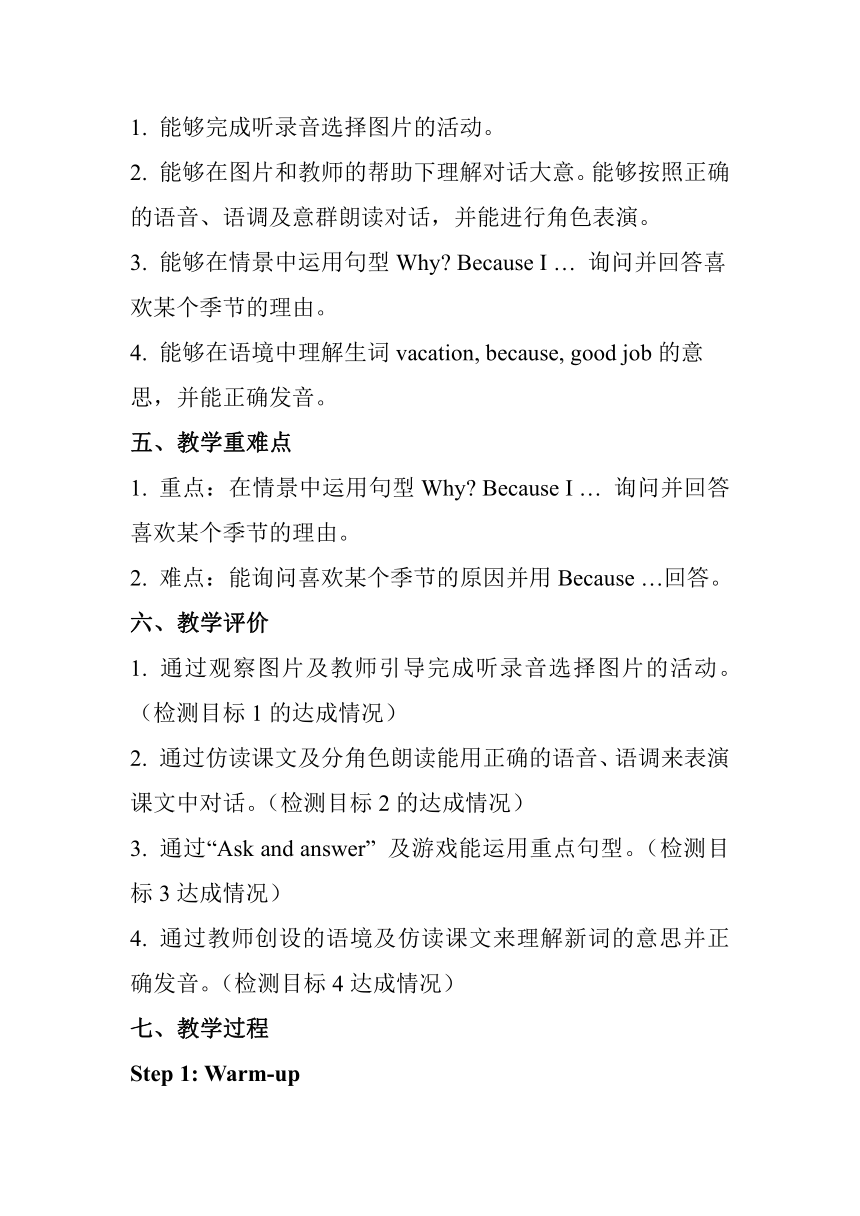 1. 能够完成听录音选择图片的活动。

2. 能够在图片和教师的帮助下理解对话大意。能够按照正确的语音、语调及意群朗读对话，并能进行角色表演。

3. 能够在情景中运用句型 Why? Because I … 询问并回答喜欢某个季节的理由。

4. 能够在语境中理解生词 vacation, because, good job 的意思，并能正确发音。

五、教学重难点

1. 重点：在情景中运用句型 Why? Because I … 询问并回答喜欢某个季节的理由。

2. 难点：能询问喜欢某个季节的原因并用 Because …回答。

六、教学评价

1. 通过观察图片及教师引导完成听录音选择图片的活动。（检测目标 1 的达成情况）

2. 通过仿读课文及分角色朗读能用正确的语音、语调来表演课文中对话。（检测目标 2 的达成情况）

3. 通过“Ask and answer” 及游戏能运用重点句型。（检测目标 3 达成情况）

4. 通过教师创设的语境及仿读课文来理解新词的意思并正确发音。（检测目标 4 达成情况）

七、教学过程

Step 1: Warm-up